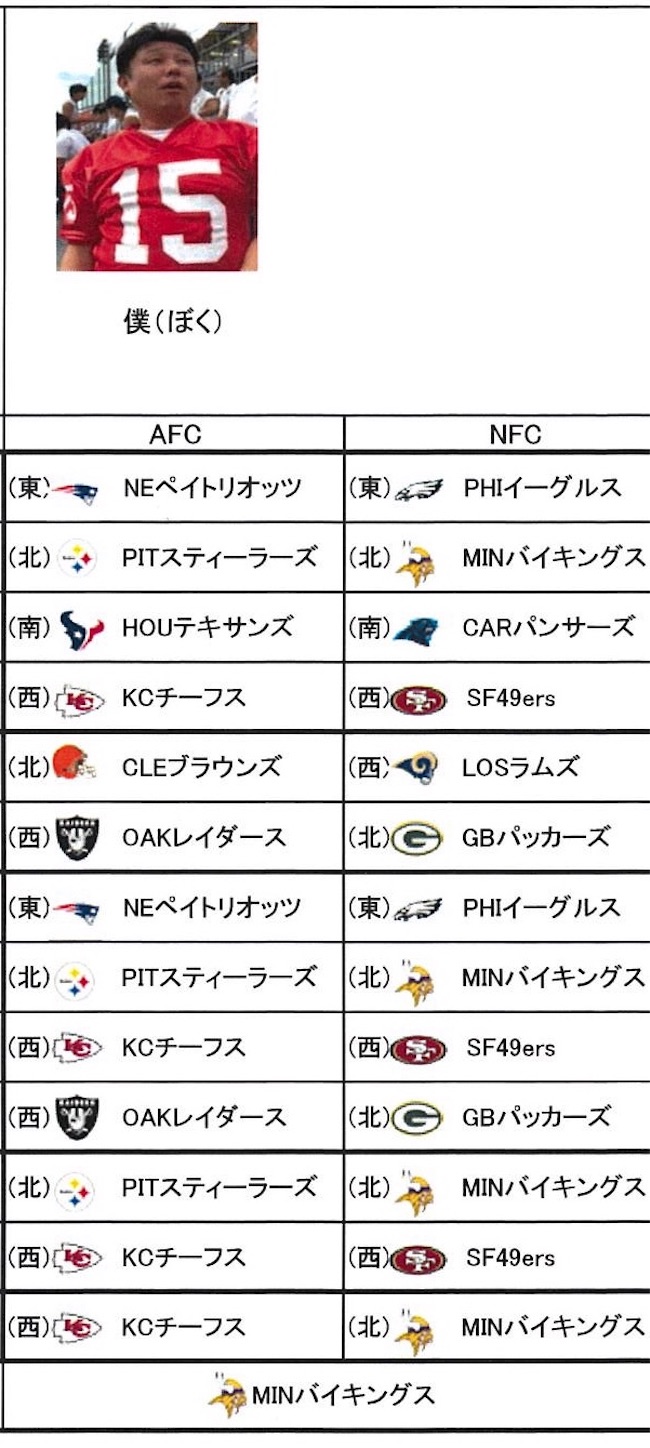 15

僕(ぼく)

| AFC | NFC |
|---|---|
| (東) NEペイトリオッツ | (東) PHIイーグルス |
| (北) PITスティーラーズ | (北) MINバイキングス |
| (南) HOUテキサンズ | (南) CARパンサーズ |
| (西) KCチーフス | (西) SF49ers |
| (北) CLEブラウンズ | (西) LOSラムズ |
| (西) OAKレイダース | (北) GBパッカーズ |
| (東) NEペイトリオッツ | (東) PHIイーグルス |
| (北) PITスティーラーズ | (北) MINバイキングス |
| (西) KCチーフス | (西) SF49ers |
| (西) OAKレイダース | (北) GBパッカーズ |
| (北) PITスティーラーズ | (北) MINバイキングス |
| (西) KCチーフス | (西) SF49ers |
| (西) KCチーフス | (北) MINバイキングス |

MINバイキングス